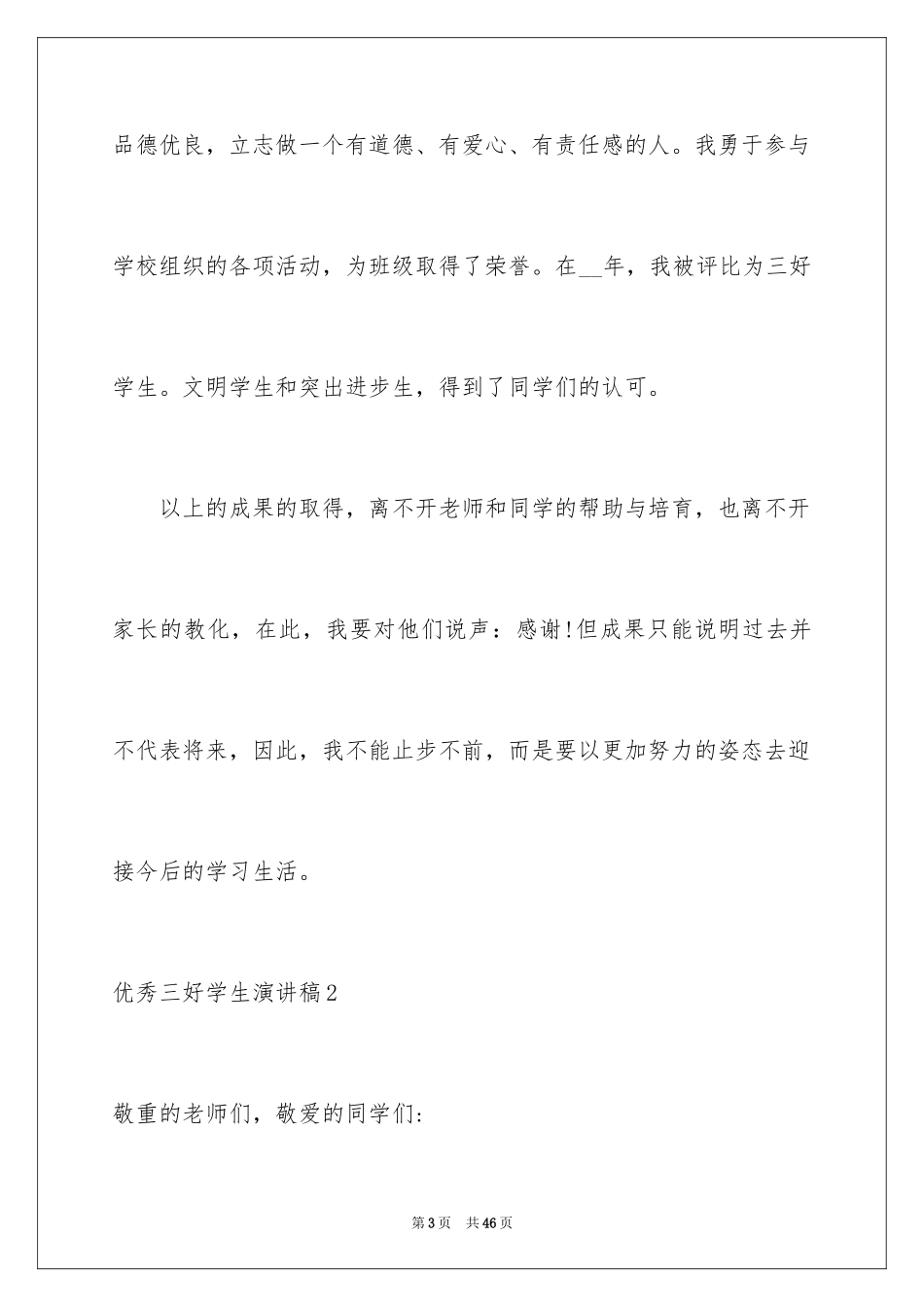 品德优良，立志做一个有道德、有爱心、有责任感的人。我勇于参与学校组织的各项活动，为班级取得了荣誉。在__年，我被评比为三好学生。文明学生和突出进步生，得到了同学们的认可。

以上的成果的取得，离不开老师和同学的帮助与培育，也离不开家长的教化，在此，我要对他们说声：感谢!但成果只能说明过去并不代表将来，因此，我不能止步不前，而是要以更加努力的姿态去迎接今后的学习生活。

优秀三好学生演讲稿2

敬重的老师们，敬爱的同学们:

第3页 共46页